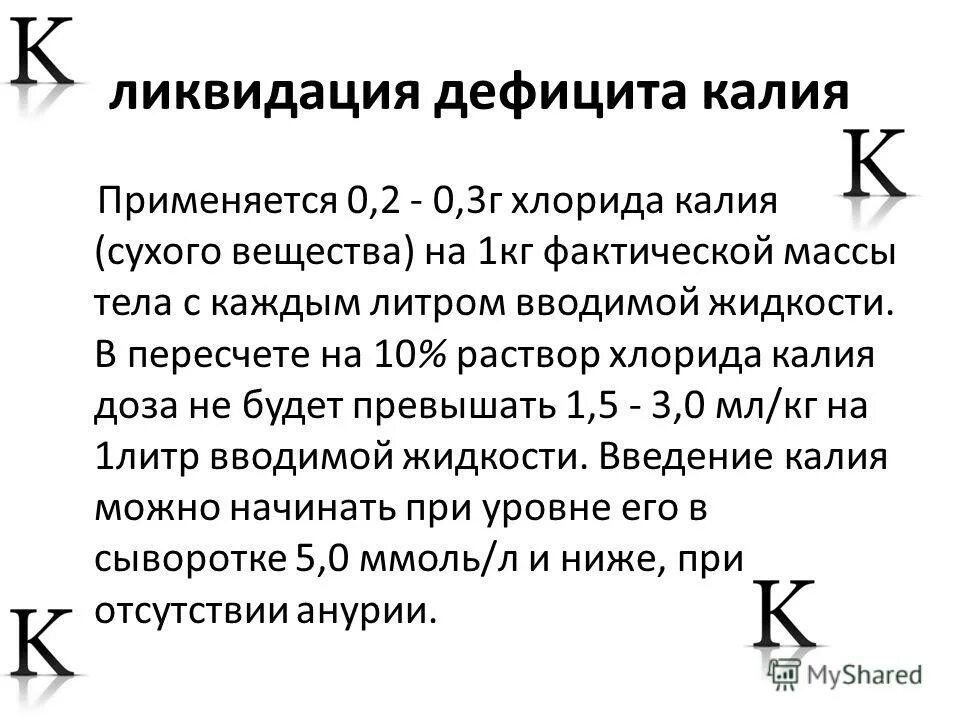 K

ликвидация дефицита калия

K

Применяется 0,2 - 0,3г хлорида калия (сухого вещества) на 1кг фактической массы тела с каждым литром вводимой жидкости. В пересчете на 10% раствор хлорида калия доза не будет превышать 1,5 - 3,0 мл/кг на 1литр вводимой жидкости. Введение калия можно начинать при уровне его в сыворотке 5,0 ммоль/л и ниже, при отсутствии анурии.

K

K

MyShared